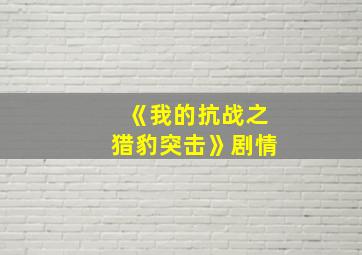 《我的抗战之猎豹突击》剧情